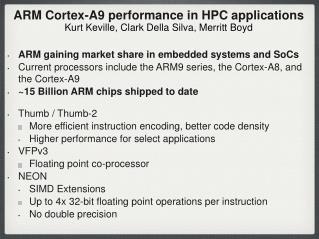 ARM Cortex-A9 performance in HPC applications
Kurt Keville, Clark Della Silva, Merritt Boyd

- ARM gaining market share in embedded systems and SoCs
- Current processors include the ARM9 series, the Cortex-A8, and the Cortex-A9
- ~15 Billion ARM chips shipped to date

- Thumb / Thumb-2
  - More efficient instruction encoding, better code density
  - Higher performance for select applications
- VFPv3
  - Floating point co-processor
- NEON
  - SIMD Extensions
  - Up to 4x 32-bit floating point operations per instruction
  - No double precision